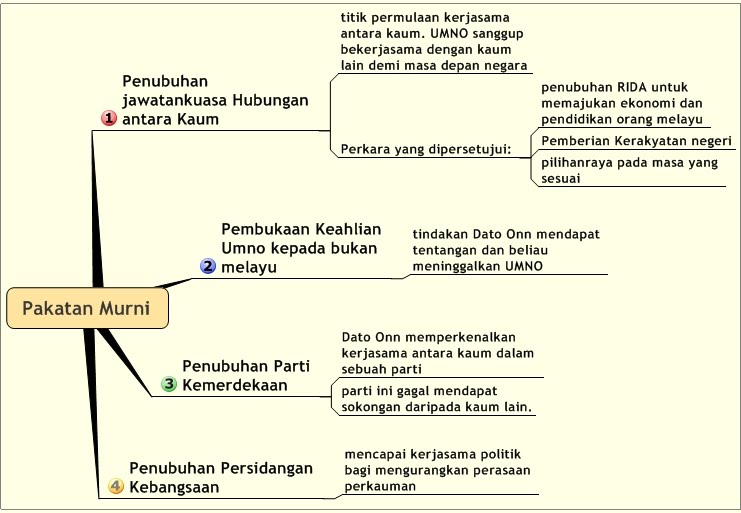 Pakatan Murni

1 Penubuhan jawatankuasa Hubungan antara Kaum

titik permulaan kerjasama antara kaum. UMNO sanggup bekerjasama dengan kaum lain demi masa depan negara

Perkara yang dipersetujui:

penubuhan RIDA untuk memajukan ekonomi dan pendidikan orang melayu

Pemberian Kerakyatan negeri

pilihanraya pada masa yang sesuai

2 Pembukaan Keahlian Umno kepada bukan melayu

tindakan Dato Onn mendapat tentangan dan beliau meninggalkan UMNO

3 Penubuhan Parti Kemerdekaan

Dato Onn memperkenalkan kerjasama antara kaum dalam sebuah parti

parti ini gagal mendapat sokongan daripada kaum lain.

4 Penubuhan Persidangan Kebangsaan

mencapai kerjasama politik bagi mengurangkan perasaan perkauman